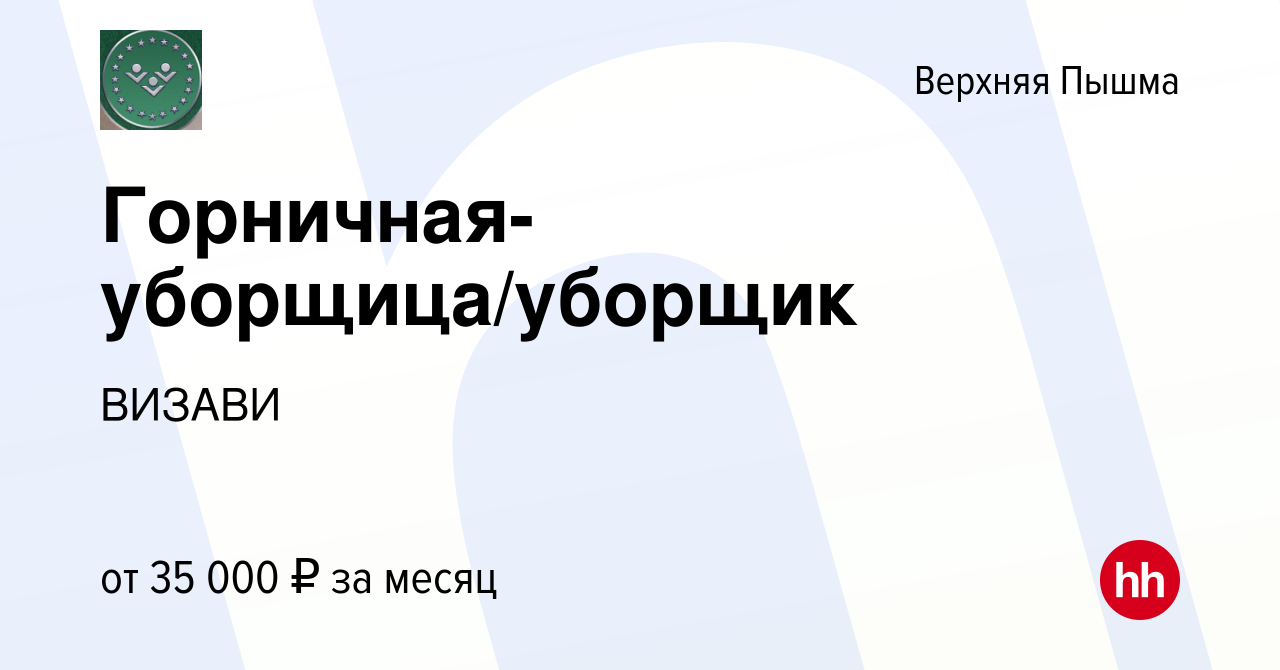 Верхняя Пышма

Горничная-уборщица/уборщик

ВИЗАВИ

от 35 000 ₽ за месяц

hh